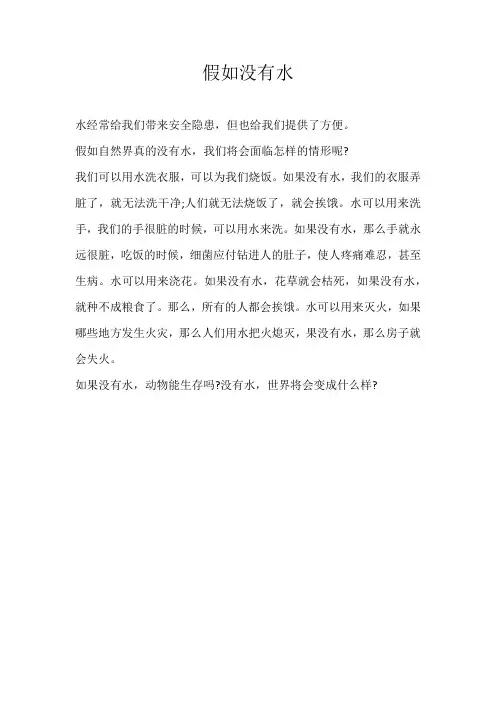 假如没有水

水经常给我们带来安全隐患，但也给我们提供了方便。

假如自然界真的没有水，我们将会面临怎样的情形呢?

我们可以用水洗衣服，可以为我们烧饭。如果没有水，我们的衣服弄脏了，就无法洗干净;人们就无法烧饭了，就会挨饿。水可以用来洗手，我们的手很脏的时候，可以用水来洗。如果没有水，那么手就永远很脏，吃饭的时候，细菌应付钻进人的肚子，使人疼痛难忍，甚至生病。水可以用来浇花。如果没有水，花草就会枯死，如果没有水，就种不成粮食了。那么，所有的人都会挨饿。水可以用来灭火，如果哪些地方发生火灾，那么人们用水把火熄灭，果没有水，那么房子就会失火。

如果没有水，动物能生存吗?没有水，世界将会变成什么样?